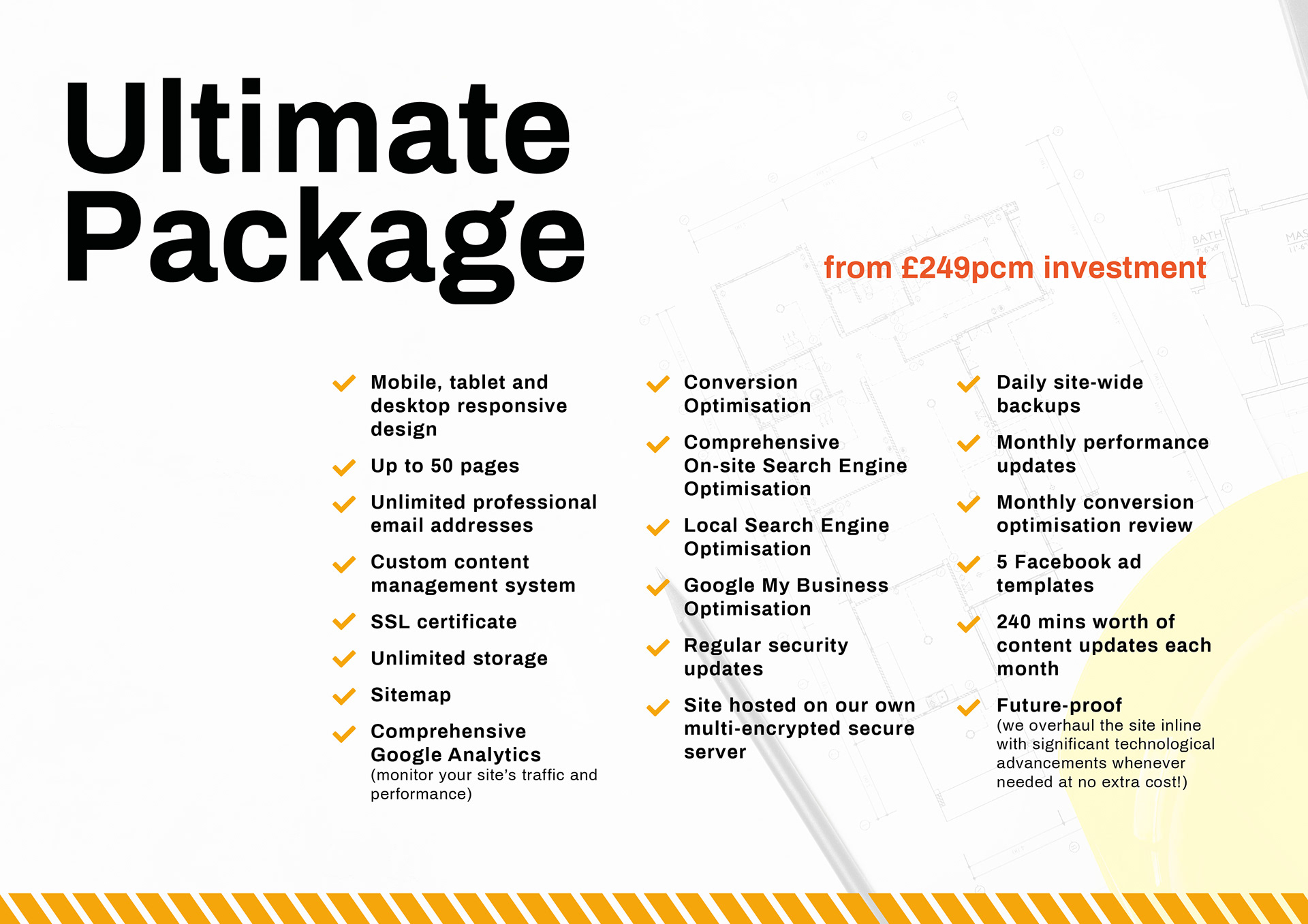 Ultimate Package

from £249pcm investment

Mobile, tablet and desktop responsive design

Up to 50 pages

Unlimited professional email addresses

Custom content management system

SSL certificate

Unlimited storage

Sitemap

Comprehensive Google Analytics
(monitor your site's traffic and performance)

Conversion Optimisation

Comprehensive On-site Search Engine Optimisation

Local Search Engine Optimisation

Google My Business Optimisation

Regular security updates

Site hosted on our own multi-encrypted secure server

Daily site-wide backups

Monthly performance updates

Monthly conversion optimisation review

5 Facebook ad templates

240 mins worth of content updates each month

Future-proof
(we overhaul the site inline with significant technological advancements whenever needed at no extra cost!)

BATH

MAS